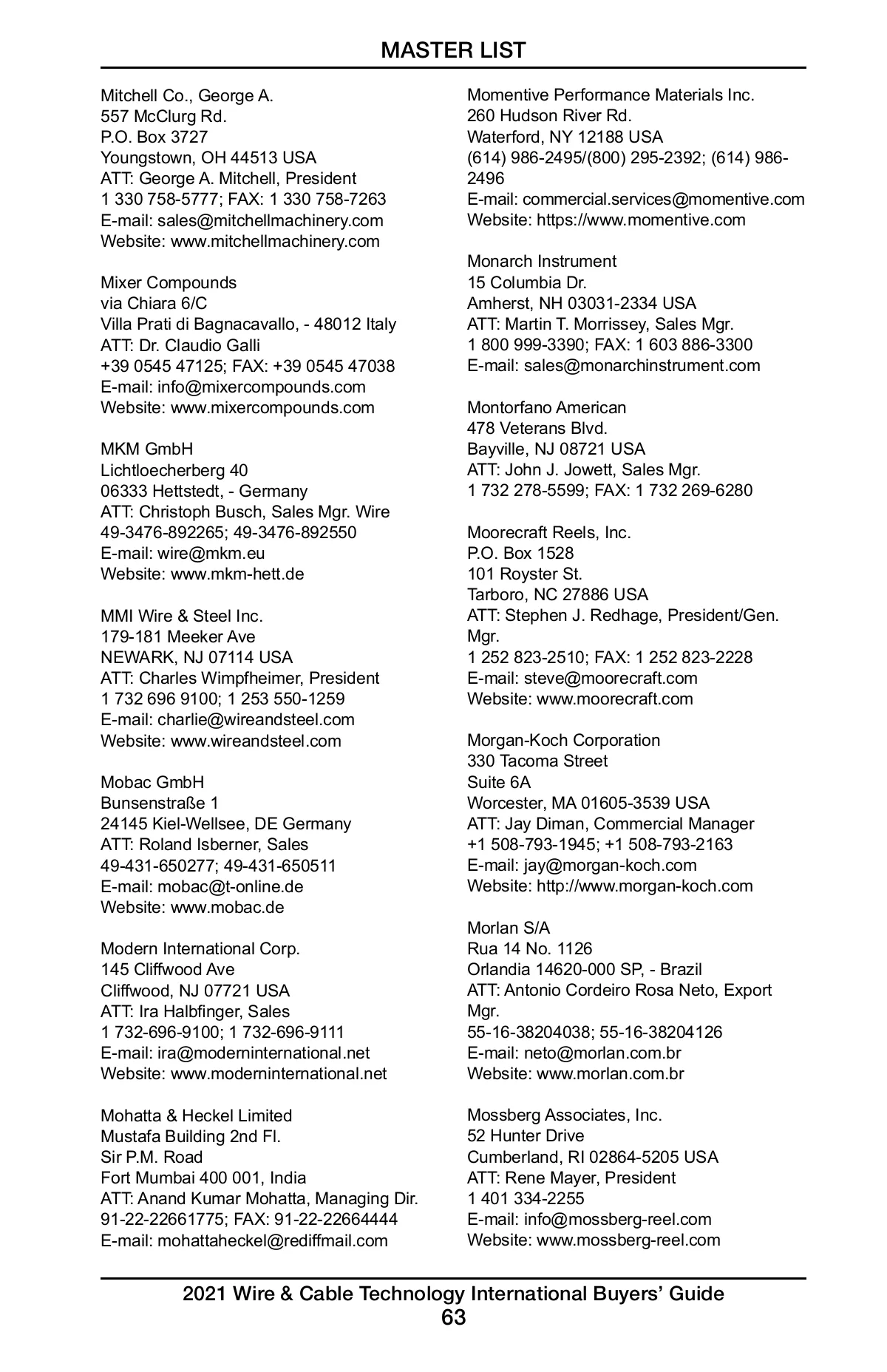 MASTER LIST

Mitchell Co., George A.
557 McClurg Rd.
P.O. Box 3727
Youngstown, OH 44513 USA
ATT: George A. Mitchell, President
1 330 758-5777; FAX: 1 330 758-7263
E-mail: sales@mitchellmachinery.com
Website: www.mitchellmachinery.com

Mixer Compounds
via Chiara 6/C
Villa Prati di Bagnacavallo, - 48012 Italy
ATT: Dr. Claudio Galli
+39 0545 47125; FAX: +39 0545 47038
E-mail: info@mixercompounds.com
Website: www.mixercompounds.com

MKM GmbH
Lichtloecherberg 40
06333 Hettstedt, - Germany
ATT: Christoph Busch, Sales Mgr. Wire
49-3476-892265; 49-3476-892550
E-mail: wire@mkm.eu
Website: www.mkm-hett.de

MMI Wire & Steel Inc.
179-181 Meeker Ave
NEWARK, NJ 07114 USA
ATT: Charles Wimpfheimer, President
1 732 696 9100; 1 253 550-1259
E-mail: charlie@wireandsteel.com
Website: www.wireandsteel.com

Mobac GmbH
Bunsenstraße 1
24145 Kiel-Wellsee, DE Germany
ATT: Roland Isberner, Sales
49-431-650277; 49-431-650511
E-mail: mobac@t-online.de
Website: www.mobac.de

Modern International Corp.
145 Cliffwood Ave
Cliffwood, NJ 07721 USA
ATT: Ira Halbfinger, Sales
1 732-696-9100; 1 732-696-9111
E-mail: ira@moderninternational.net
Website: www.moderninternational.net

Mohatta & Heckel Limited
Mustafa Building 2nd Fl.
Sir P.M. Road
Fort Mumbai 400 001, India
ATT: Anand Kumar Mohatta, Managing Dir.
91-22-22661775; FAX: 91-22-22664444
E-mail: mohattaheckel@rediffmail.com

Momentive Performance Materials Inc.
260 Hudson River Rd.
Waterford, NY 12188 USA
(614) 986-2495/(800) 295-2392; (614) 986-2496
E-mail: commercial.services@momentive.com
Website: https://www.momentive.com

Monarch Instrument
15 Columbia Dr.
Amherst, NH 03031-2334 USA
ATT: Martin T. Morrissey, Sales Mgr.
1 800 999-3390; FAX: 1 603 886-3300
E-mail: sales@monarchinstrument.com

Montorfano American
478 Veterans Blvd.
Bayville, NJ 08721 USA
ATT: John J. Jowett, Sales Mgr.
1 732 278-5599; FAX: 1 732 269-6280

Moorecraft Reels, Inc.
P.O. Box 1528
101 Royster St.
Tarboro, NC 27886 USA
ATT: Stephen J. Redhage, President/Gen. Mgr.
1 252 823-2510; FAX: 1 252 823-2228
E-mail: steve@moorecraft.com
Website: www.moorecraft.com

Morgan-Koch Corporation
330 Tacoma Street
Suite 6A
Worcester, MA 01605-3539 USA
ATT: Jay Diman, Commercial Manager
+1 508-793-1945; +1 508-793-2163
E-mail: jay@morgan-koch.com
Website: http://www.morgan-koch.com

Morlan S/A
Rua 14 No. 1126
Orlandia 14620-000 SP, - Brazil
ATT: Antonio Cordeiro Rosa Neto, Export Mgr.
55-16-38204038; 55-16-38204126
E-mail: neto@morlan.com.br
Website: www.morlan.com.br

Mossberg Associates, Inc.
52 Hunter Drive
Cumberland, RI 02864-5205 USA
ATT: Rene Mayer, President
1 401 334-2255
E-mail: info@mossberg-reel.com
Website: www.mossberg-reel.com

2021 Wire & Cable Technology International Buyers' Guide
63